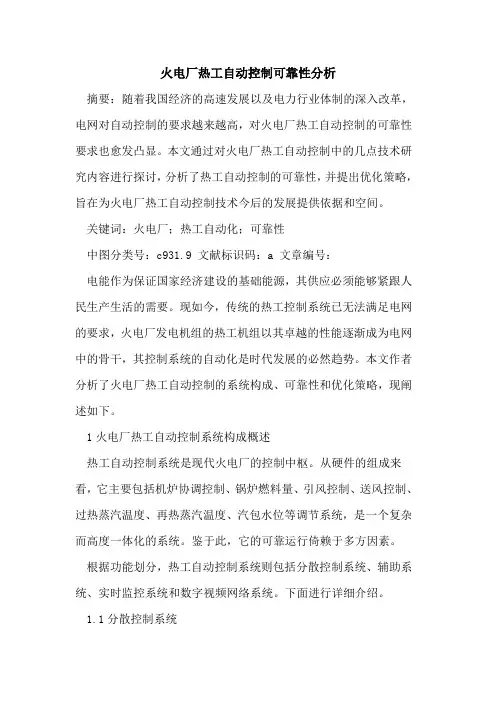 火电厂热工自动控制可靠性分析

摘要：随着我国经济的高速发展以及电力行业体制的深入改革，电网对自动控制的要求越来越高，对火电厂热工自动控制的可靠性要求也愈发凸显。本文通过对火电厂热工自动控制中的几点技术研究内容进行探讨，分析了热工自动控制的可靠性，并提出优化策略，旨在为火电厂热工自动控制技术今后的发展提供依据和空间。

关键词：火电厂；热工自动化；可靠性

中图分类号：c931.9 文献标识码：a 文章编号：

电能作为保证国家经济建设的基础能源，其供应必须能够紧跟人民生产生活的需要。现如今，传统的热工控制系统已无法满足电网的要求，火电厂发电机组的热工机组以其卓越的性能逐渐成为电网中的骨干，其控制系统的自动化是时代发展的必然趋势。本文作者分析了火电厂热工自动控制的系统构成、可靠性和优化策略，现阐述如下。

1 火电厂热工自动控制系统构成概述

热工自动控制系统是现代火电厂的控制中枢。从硬件的组成来看，它主要包括机炉协调控制、锅炉燃料量、引风控制、送风控制、过热蒸汽温度、再热蒸汽温度、汽包水位等调节系统，是一个复杂而高度一体化的系统。鉴于此，它的可靠运行倚赖于多方因素。

根据功能划分，热工自动控制系统则包括分散控制系统、辅助系统、实时监控系统和数字视频网络系统。下面进行详细介绍。

1.1 分散控制系统